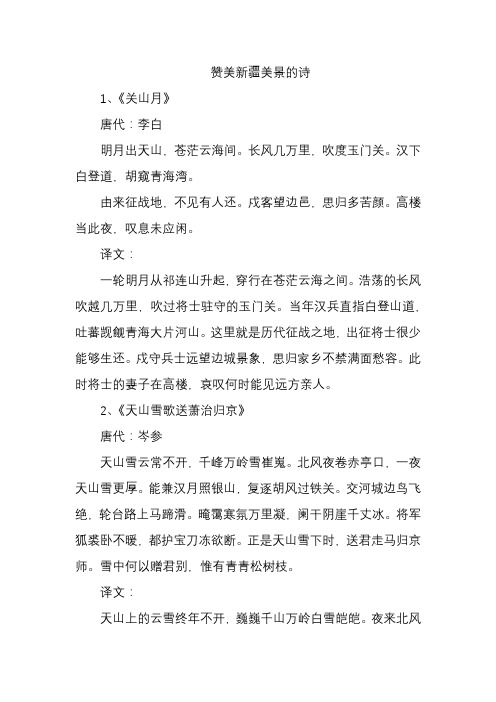 赞美新疆美景的诗

1、《关山月》

唐代：李白

明月出天山，苍茫云海间。长风几万里，吹度玉门关。汉下白登道，胡窥青海湾。

由来征战地，不见有人还。戍客望边邑，思归多苦颜。高楼当此夜，叹息未应闲。

译文：

一轮明月从祁连山升起，穿行在苍茫云海之间。浩荡的长风吹越几万里，吹过将士驻守的玉门关。当年汉兵直指白登山道，吐蕃觊觎青海大片河山。这里就是历代征战之地，出征将士很少能够生还。戍守兵士远望边城景象，思归家乡不禁满面愁容。此时将士的妻子在高楼，哀叹何时能见远方亲人。

2、《天山雪歌送萧治归京》

唐代：岑参

天山雪云常不开，千峰万岭雪崔嵬。北风夜卷赤亭口，一夜天山雪更厚。能兼汉月照银山，复逐胡风过铁关。交河城边鸟飞绝，轮台路上马蹄滑。晻霭寒氛万里凝，阑干阴崖千丈冰。将军狐裘卧不暖，都护宝刀冻欲断。正是天山雪下时，送君走马归京师。雪中何以赠君别，惟有青青松树枝。

译文：

天山上的云雪终年不开，巍巍千山万岭白雪皑皑。夜来北风